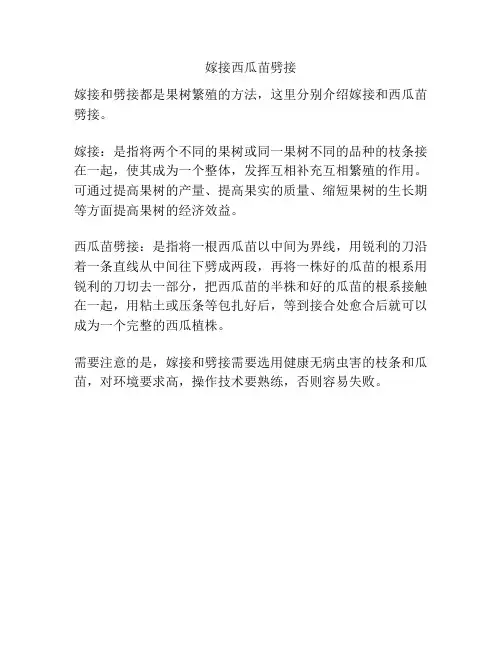 嫁接西瓜苗劈接

嫁接和劈接都是果树繁殖的方法，这里分别介绍嫁接和西瓜苗劈接。

嫁接：是指将两个不同的果树或同一果树不同的品种的枝条接在一起，使其成为一个整体，发挥互相补充互相繁殖的作用。可通过提高果树的产量、提高果实的质量、缩短果树的生长期等方面提高果树的经济效益。

西瓜苗劈接：是指将一根西瓜苗以中间为界线，用锐利的刀沿着一条直线从中间往下劈成两段，再将一株好的瓜苗的根系用锐利的刀切去一部分，把西瓜苗的半株和好的瓜苗的根系接触在一起，用粘土或压条等包扎好后，等到接合处愈合后就可以成为一个完整的西瓜植株。

需要注意的是，嫁接和劈接需要选用健康无病虫害的枝条和瓜苗，对环境要求高，操作技术要熟练，否则容易失败。